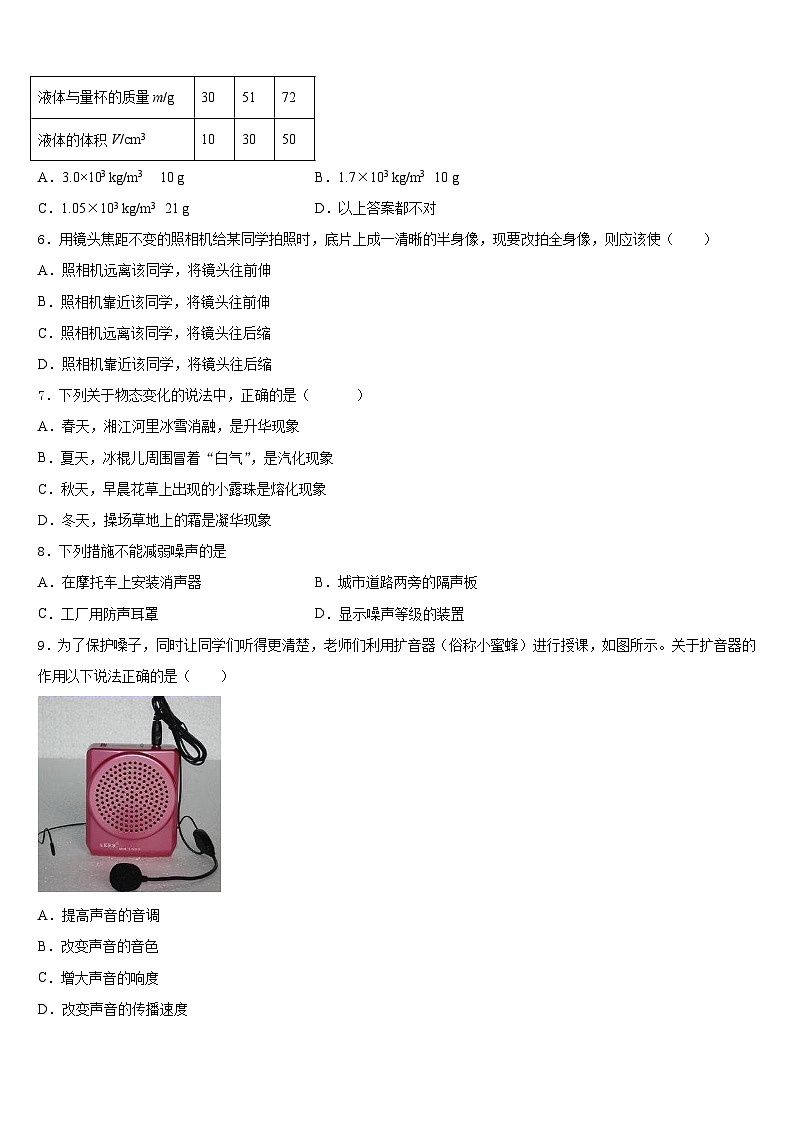 | 液体与量杯的质量 $m$/g | 30 | 51 | 72 |
|---|---|---|---|
| 液体的体积 $V$/cm$^3$ | 10 | 30 | 50 |

A．$3.0×10^3$ kg/m$^3$ 10 g B．$1.7×10^3$ kg/m$^3$ 10 g

C．$1.05×10^3$ kg/m$^3$ 21 g D．以上答案都不对

6．用镜头焦距不变的照相机给某同学拍照时，底片上成一清晰的半身像，现要改拍全身像，则应该使（　　）

A．照相机远离该同学，将镜头往前伸

B．照相机靠近该同学，将镜头往前伸

C．照相机远离该同学，将镜头往后缩

D．照相机靠近该同学，将镜头往后缩

7．下列关于物态变化的说法中，正确的是（　　）

A．春天，湘江河里冰雪消融，是升华现象

B．夏天，冰棍儿周围冒着“白气”，是汽化现象

C．秋天，早晨花草上出现的小露珠是熔化现象

D．冬天，操场草地上的霜是凝华现象

8．下列措施不能减弱噪声的是

A．在摩托车上安装消声器 B．城市道路两旁的隔声板

C．工厂用防声耳罩 D．显示噪声等级的装置

9．为了保护嗓子，同时让同学们听得更清楚，老师们利用扩音器（俗称小蜜蜂）进行授课，如图所示。关于扩音器的作用以下说法正确的是（　　）

A．提高声音的音调

B．改变声音的音色

C．增大声音的响度

D．改变声音的传播速度